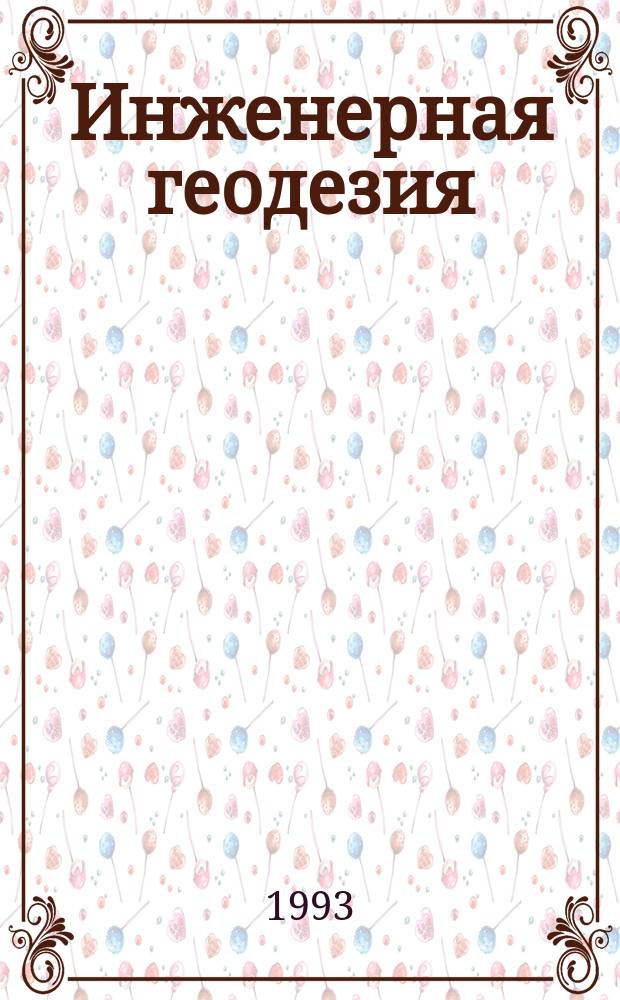 Инженерная геодезия

1993